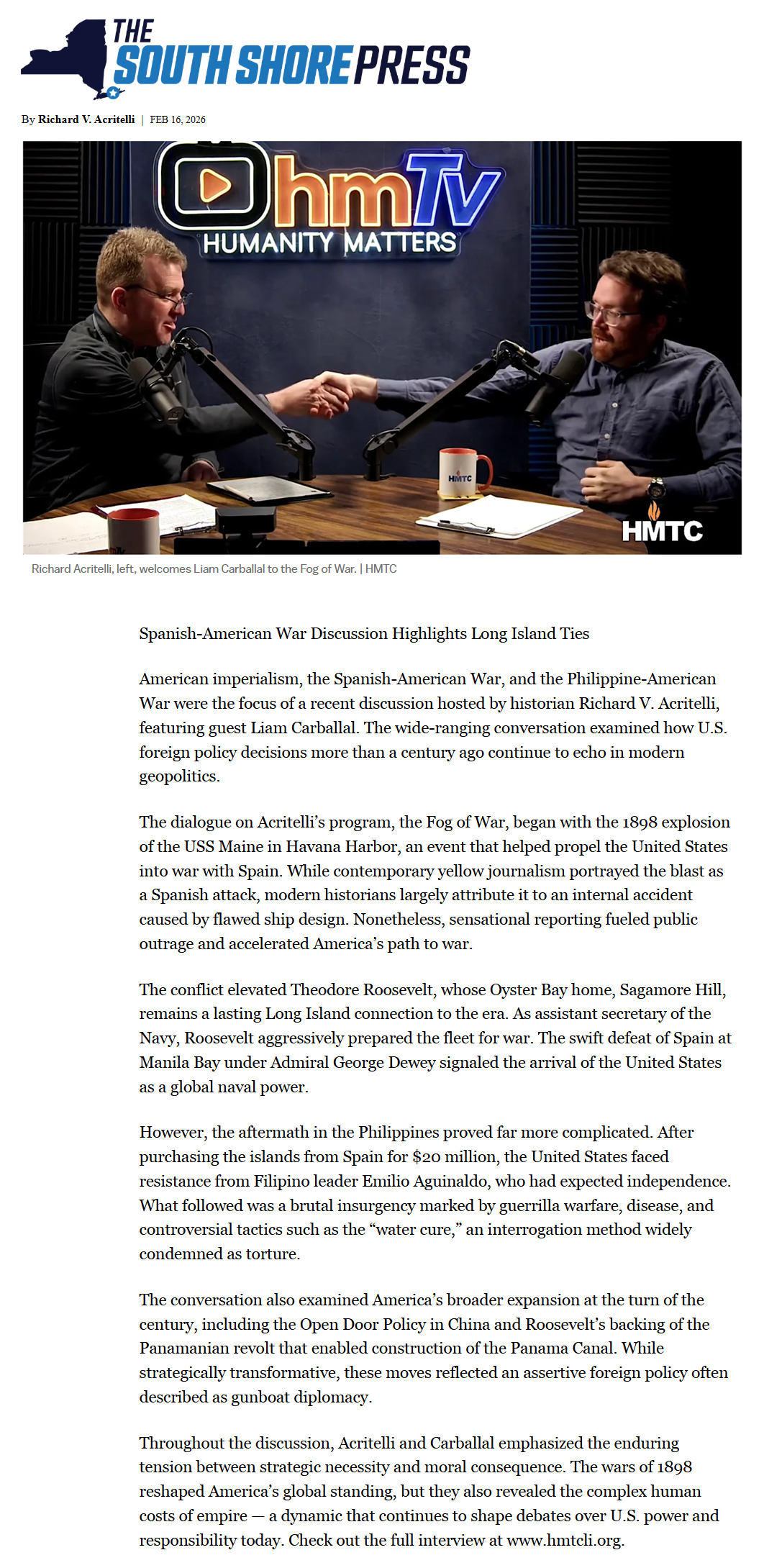 THE SOUTH SHORE PRESS

By Richard V. Acritelli | FEB 16, 2026

hmTV
HUMANITY MATTERS

HMTC

HMTC

Richard Acritelli, left, welcomes Liam Carballal to the Fog of War. | HMTC

Spanish-American War Discussion Highlights Long Island Ties

American imperialism, the Spanish-American War, and the Philippine-American War were the focus of a recent discussion hosted by historian Richard V. Acritelli, featuring guest Liam Carballal. The wide-ranging conversation examined how U.S. foreign policy decisions more than a century ago continue to echo in modern geopolitics.

The dialogue on Acritelli's program, the Fog of War, began with the 1898 explosion of the USS Maine in Havana Harbor, an event that helped propel the United States into war with Spain. While contemporary yellow journalism portrayed the blast as a Spanish attack, modern historians largely attribute it to an internal accident caused by flawed ship design. Nonetheless, sensational reporting fueled public outrage and accelerated America's path to war.

The conflict elevated Theodore Roosevelt, whose Oyster Bay home, Sagamore Hill, remains a lasting Long Island connection to the era. As assistant secretary of the Navy, Roosevelt aggressively prepared the fleet for war. The swift defeat of Spain at Manila Bay under Admiral George Dewey signaled the arrival of the United States as a global naval power.

However, the aftermath in the Philippines proved far more complicated. After purchasing the islands from Spain for $20 million, the United States faced resistance from Filipino leader Emilio Aguinaldo, who had expected independence. What followed was a brutal insurgency marked by guerrilla warfare, disease, and controversial tactics such as the "water cure," an interrogation method widely condemned as torture.

The conversation also examined America's broader expansion at the turn of the century, including the Open Door Policy in China and Roosevelt's backing of the Panamanian revolt that enabled construction of the Panama Canal. While strategically transformative, these moves reflected an assertive foreign policy often described as gunboat diplomacy.

Throughout the discussion, Acritelli and Carballal emphasized the enduring tension between strategic necessity and moral consequence. The wars of 1898 reshaped America's global standing, but they also revealed the complex human costs of empire — a dynamic that continues to shape debates over U.S. power and responsibility today. Check out the full interview at www.hmtcli.org.